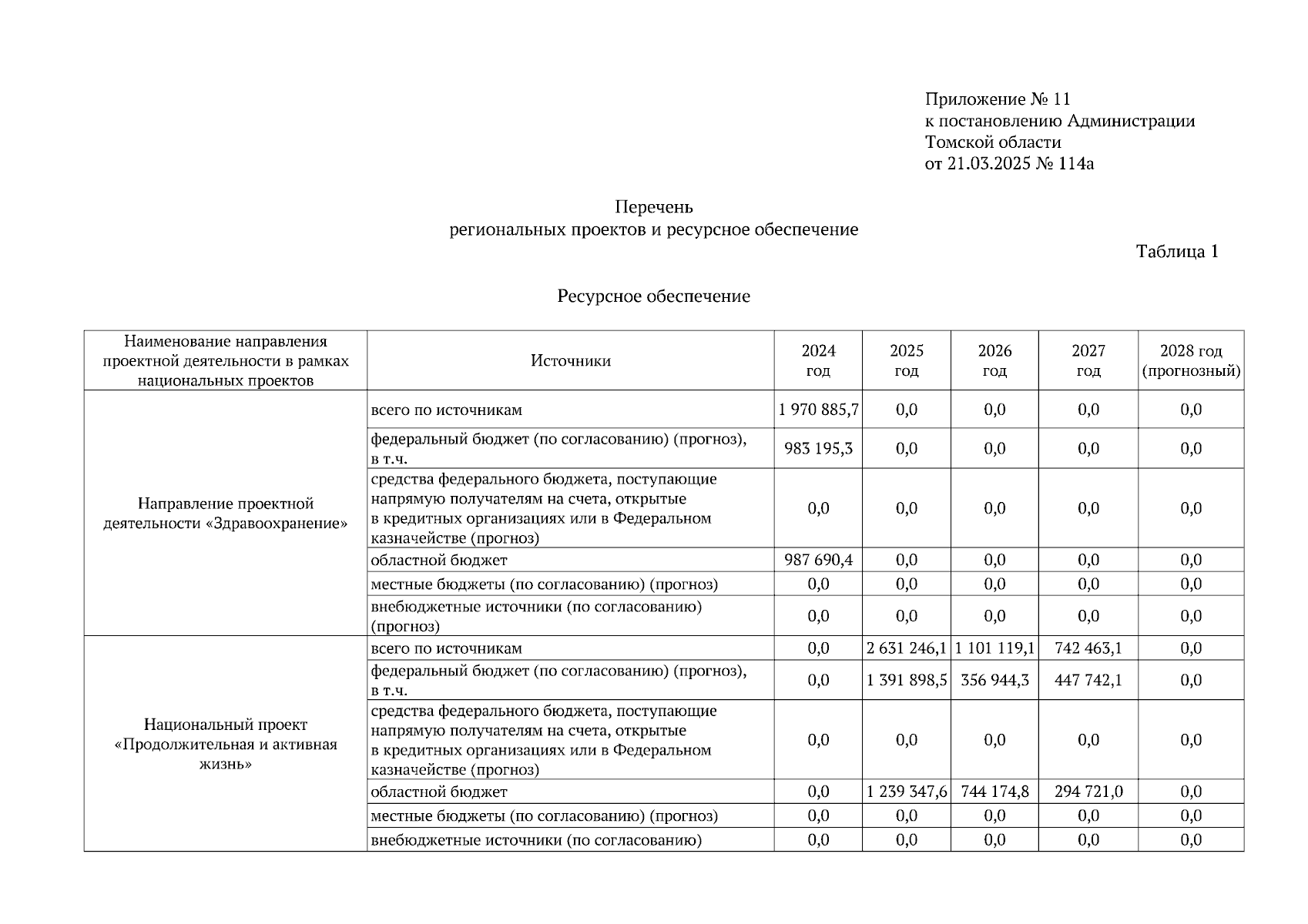 Приложение № 11
к постановлению Администрации
Томской области
от 21.03.2025 № 114а

Перечень
региональных проектов и ресурсное обеспечение

Таблица 1

Ресурсное обеспечение

| Наименование направления проектной деятельности в рамках национальных проектов | Источники | 2024 год | 2025 год | 2026 год | 2027 год | 2028 год (прогнозный) |
|---|---|---|---|---|---|---|
| Направление проектной деятельности «Здравоохранение» | всего по источникам | 1 970 885,7 | 0,0 | 0,0 | 0,0 | 0,0 |
| | федеральный бюджет (по согласованию) (прогноз), в т.ч. | 983 195,3 | 0,0 | 0,0 | 0,0 | 0,0 |
| | средства федерального бюджета, поступающие напрямую получателям на счета, открытые в кредитных организациях или в Федеральном казначействе (прогноз) | 0,0 | 0,0 | 0,0 | 0,0 | 0,0 |
| | областной бюджет | 987 690,4 | 0,0 | 0,0 | 0,0 | 0,0 |
| | местные бюджеты (по согласованию) (прогноз) | 0,0 | 0,0 | 0,0 | 0,0 | 0,0 |
| | внебюджетные источники (по согласованию) (прогноз) | 0,0 | 0,0 | 0,0 | 0,0 | 0,0 |
| Национальный проект «Продолжительная и активная жизнь» | всего по источникам | 0,0 | 2 631 246,1 | 1 101 119,1 | 742 463,1 | 0,0 |
| | федеральный бюджет (по согласованию) (прогноз), в т.ч. | 0,0 | 1 391 898,5 | 356 944,3 | 447 742,1 | 0,0 |
| | средства федерального бюджета, поступающие напрямую получателям на счета, открытые в кредитных организациях или в Федеральном казначействе (прогноз) | 0,0 | 0,0 | 0,0 | 0,0 | 0,0 |
| | областной бюджет | 0,0 | 1 239 347,6 | 744 174,8 | 294 721,0 | 0,0 |
| | местные бюджеты (по согласованию) (прогноз) | 0,0 | 0,0 | 0,0 | 0,0 | 0,0 |
| | внебюджетные источники (по согласованию) | 0,0 | 0,0 | 0,0 | 0,0 | 0,0 |